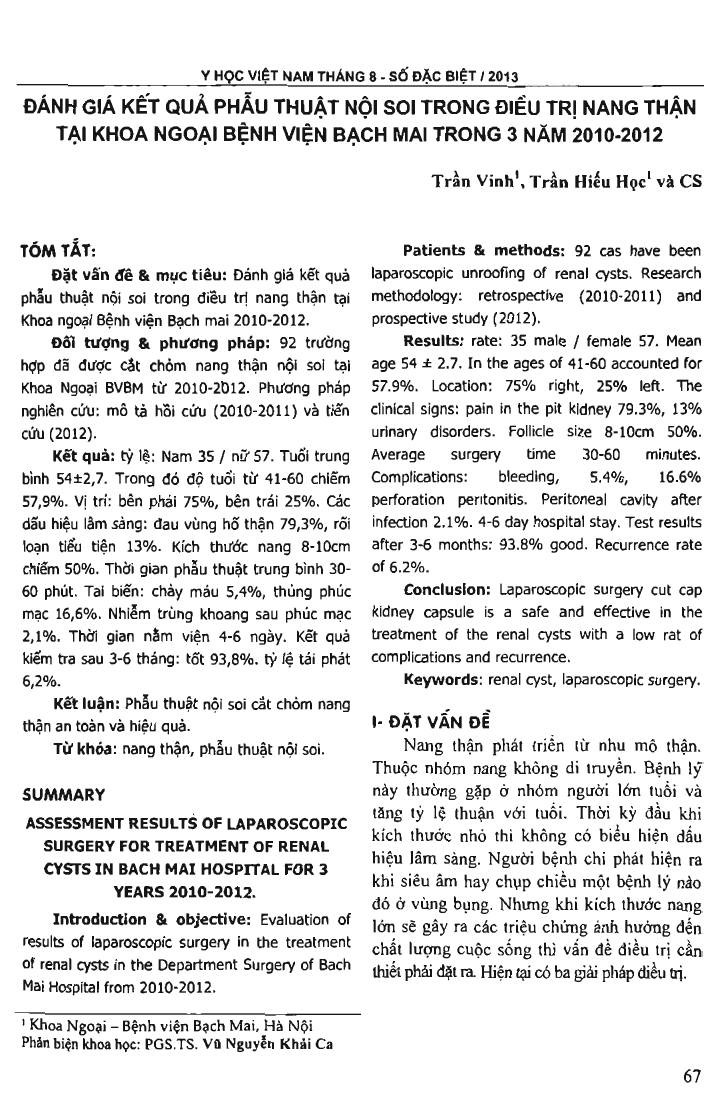 Y HỌC VIỆT NAM THÁNG 8 - SỐ ĐẶC BIỆT / 2013

ĐÁNH GIÁ KẾT QUẢ PHẪU THUẬT NỘI SOI TRONG ĐIỀU TRỊ NANG THẬN TẠI KHOA NGOẠI BỆNH VIỆN BẠCH MAI TRONG 3 NĂM 2010-2012

Trần Vinh$^1$, Trần Hiếu Học$^1$ và CS

TÓM TẮT:

Đặt vấn đề & mục tiêu: Đánh giá kết quả phẫu thuật nội soi trong điều trị nang thận tại Khoa ngoại Bệnh viện Bạch mai 2010-2012.

Đối tượng & phương pháp: 92 trường hợp đã được cắt chỏm nang thận nội soi tại Khoa Ngoại BVBM từ 2010-2012. Phương pháp nghiên cứu: mô tả hồi cứu (2010-2011) và tiến cứu (2012).

Kết quả: tỷ lệ: Nam 35 / nữ 57. Tuổi trung bình 54±2,7. Trong đó độ tuổi từ 41-60 chiếm 57,9%. Vị trí: bên phải 75%, bên trái 25%. Các dấu hiệu lâm sàng: đau vùng hố thận 79,3%, rối loạn tiểu tiện 13%. Kích thước nang 8-10cm chiếm 50%. Thời gian phẫu thuật trung bình 30-60 phút. Tai biến: chảy máu 5,4%, thủng phúc mạc 16,6%. Nhiễm trùng khoang sau phúc mạc 2,1%. Thời gian nằm viện 4-6 ngày. Kết quả kiểm tra sau 3-6 tháng: tốt 93,8%. tỷ lệ tái phát 6,2%.

Kết luận: Phẫu thuật nội soi cắt chỏm nang thận an toàn và hiệu quả.

Từ khóa: nang thận, phẫu thuật nội soi.

SUMMARY

ASSESSMENT RESULTS OF LAPAROSCOPIC SURGERY FOR TREATMENT OF RENAL CYSTS IN BACH MAI HOSPITAL FOR 3 YEARS 2010-2012.

Introduction & objective: Evaluation of results of laparoscopic surgery in the treatment of renal cysts in the Department Surgery of Bach Mai Hospital from 2010-2012.

Patients & methods: 92 cas have been laparoscopic unroofing of renal cysts. Research methodology: retrospective (2010-2011) and prospective study (2012).

Results: rate: 35 male / female 57. Mean age 54 ± 2.7. In the ages of 41-60 accounted for 57.9%. Location: 75% right, 25% left. The clinical signs: pain in the pit kidney 79.3%, 13% urinary disorders. Follicle size 8-10cm 50%. Average surgery time 30-60 minutes. Complications: bleeding, 5.4%, 16.6% perforation peritonitis. Peritoneal cavity after infection 2.1%. 4-6 day hospital stay. Test results after 3-6 months: 93.8% good. Recurrence rate of 6.2%.

Conclusion: Laparoscopic surgery cut cap kidney capsule is a safe and effective in the treatment of the renal cysts with a low rat of complications and recurrence.

Keywords: renal cyst, laparoscopic surgery.

I- ĐẶT VẤN ĐỀ

Nang thận phát triển từ nhu mô thận. Thuộc nhóm nang không di truyền. Bệnh lý này thường gặp ở nhóm người lớn tuổi và tăng tỷ lệ thuận với tuổi. Thời kỳ đầu khi kích thước nhỏ thì không có biểu hiện dấu hiệu lâm sàng. Người bệnh chỉ phát hiện ra khi siêu âm hay chụp chiếu một bệnh lý nào đó ở vùng bụng. Nhưng khi kích thước nang lớn sẽ gây ra các triệu chứng ảnh hưởng đến chất lượng cuộc sống thì vấn đề điều trị cần thiết phải đặt ra. Hiện tại có ba giải pháp điều trị.

$^1$ Khoa Ngoại – Bệnh viện Bạch Mai, Hà Nội
Phản biện khoa học: PGS.TS. Vũ Nguyễn Khải Ca

67